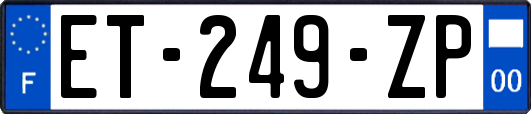 F
ET-249-ZP
00